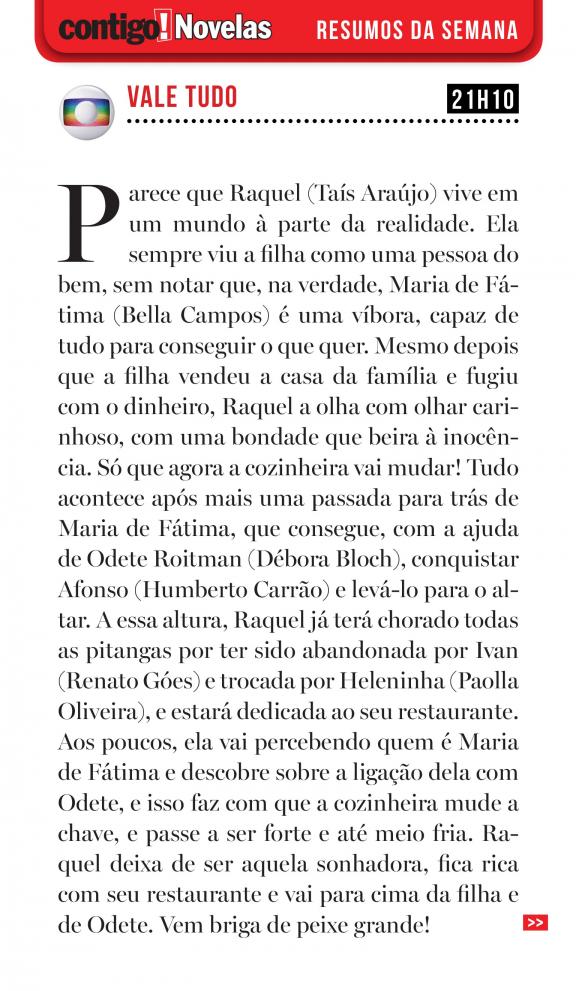 contigo! Novelas RESUMOS DA SEMANA

VALE TUDO 21H10

Parece que Raquel (Taís Araújo) vive em um mundo à parte da realidade. Ela sempre viu a filha como uma pessoa do bem, sem notar que, na verdade, Maria de Fátima (Bella Campos) é uma víbora, capaz de tudo para conseguir o que quer. Mesmo depois que a filha vendeu a casa da família e fugiu com o dinheiro, Raquel a olha com olhar carinhoso, com uma bondade que beira à inocência. Só que agora a cozinheira vai mudar! Tudo acontece após mais uma passada para trás de Maria de Fátima, que consegue, com a ajuda de Odete Roitman (Débora Bloch), conquistar Afonso (Humberto Carrão) e levá-lo para o altar. A essa altura, Raquel já terá chorado todas as pitangas por ter sido abandonada por Ivan (Renato Góes) e trocada por Heleninha (Paolla Oliveira), e estará dedicada ao seu restaurante. Aos poucos, ela vai percebendo quem é Maria de Fátima e descobre sobre a ligação dela com Odete, e isso faz com que a cozinheira mude a chave, e passe a ser forte e até meio fria. Raquel deixa de ser aquela sonhadora, fica rica com seu restaurante e vai para cima da filha e de Odete. Vem briga de peixe grande!

>>